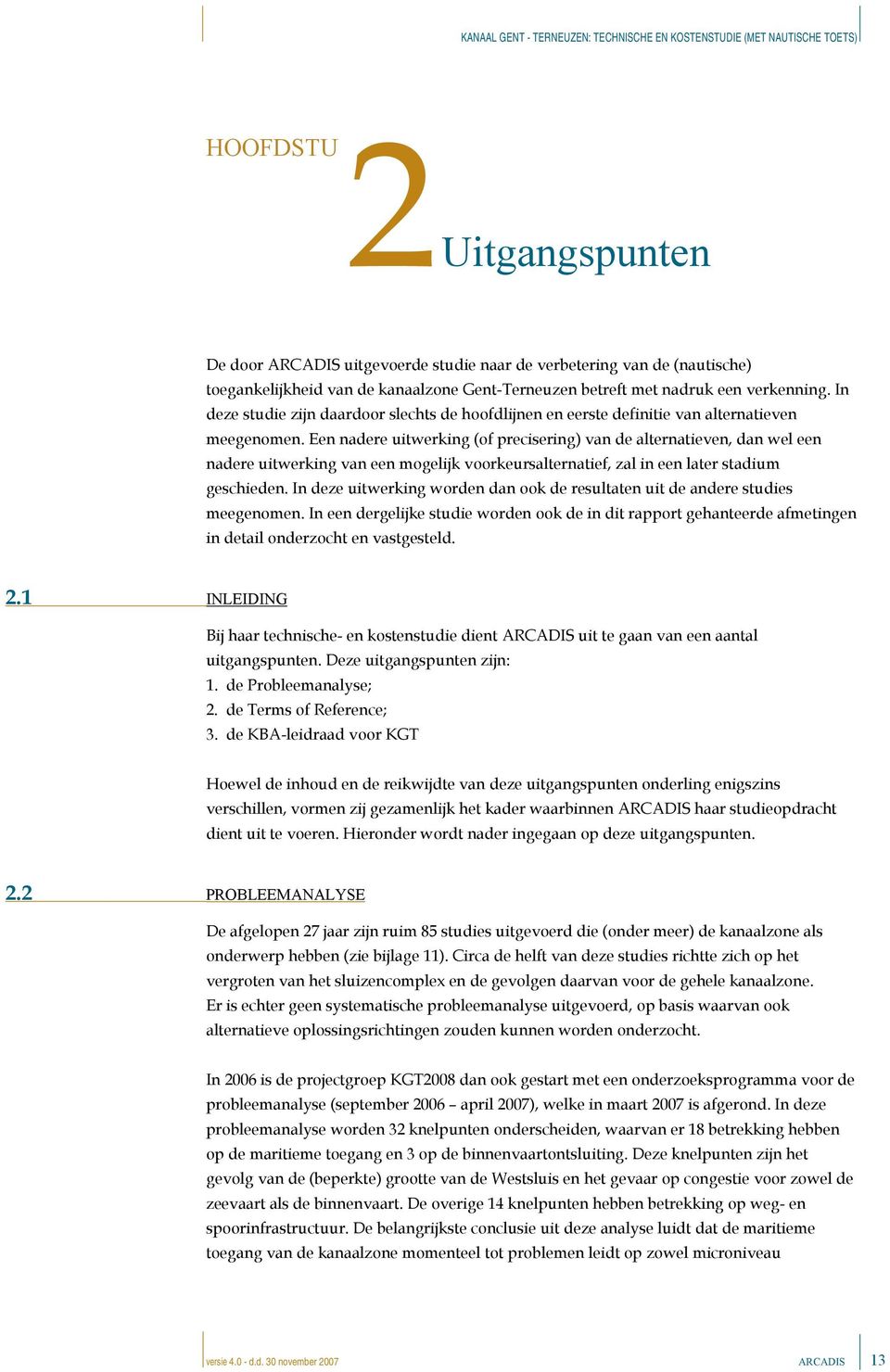 KANAAL GENT - TERNEUZEN: TECHNISCHE EN KOSTENSTUDIE (MET NAUTISCHE TOETS)

HOOFDSTU 2 Uitgangspunten

De door ARCADIS uitgevoerde studie naar de verbetering van de (nautische) toegankelijkheid van de kanaalzone Gent-Terneuzen betreft met nadruk een verkenning. In deze studie zijn daardoor slechts de hoofdlijnen en eerste definitie van alternatieven meegenomen. Een nadere uitwerking (of precisering) van de alternatieven, dan wel een nadere uitwerking van een mogelijk voorkeursalternatief, zal in een later stadium geschieden. In deze uitwerking worden dan ook de resultaten uit de andere studies meegenomen. In een dergelijke studie worden ook de in dit rapport gehanteerde afmetingen in detail onderzocht en vastgesteld.

2.1 INLEIDING

Bij haar technische- en kostenstudie dient ARCADIS uit te gaan van een aantal uitgangspunten. Deze uitgangspunten zijn:
1. de Probleemanalyse;
2. de Terms of Reference;
3. de KBA-leidraad voor KGT

Hoewel de inhoud en de reikwijdte van deze uitgangspunten onderling enigszins verschillen, vormen zij gezamenlijk het kader waarbinnen ARCADIS haar studieopdracht dient uit te voeren. Hieronder wordt nader ingegaan op deze uitgangspunten.

2.2 PROBLEEMANALYSE

De afgelopen 27 jaar zijn ruim 85 studies uitgevoerd die (onder meer) de kanaalzone als onderwerp hebben (zie bijlage 11). Circa de helft van deze studies richtte zich op het vergroten van het sluizencomplex en de gevolgen daarvan voor de gehele kanaalzone. Er is echter geen systematische probleemanalyse uitgevoerd, op basis waarvan ook alternatieve oplossingsrichtingen zouden kunnen worden onderzocht.

In 2006 is de projectgroep KGT2008 dan ook gestart met een onderzoeksprogramma voor de probleemanalyse (september 2006 – april 2007), welke in maart 2007 is afgerond. In deze probleemanalyse worden 32 knelpunten onderscheiden, waarvan er 18 betrekking hebben op de maritieme toegang en 3 op de binnenvaartontsluiting. Deze knelpunten zijn het gevolg van de (beperkte) grootte van de Westsluis en het gevaar op congestie voor zowel de zeevaart als de binnenvaart. De overige 14 knelpunten hebben betrekking op weg- en spoorinfrastructuur. De belangrijkste conclusie uit deze analyse luidt dat de maritieme toegang van de kanaalzone momenteel tot problemen leidt op zowel microniveau

versie 4.0 - d.d. 30 november 2007

ARCADIS 13